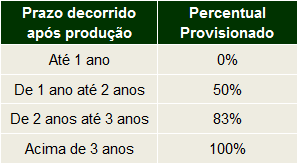 | Prazo decorrido após produção | Percentual Provisionado |
|---|---|
| Até 1 ano | 0% |
| De 1 ano até 2 anos | 50% |
| De 2 anos até 3 anos | 83% |
| Acima de 3 anos | 100% |